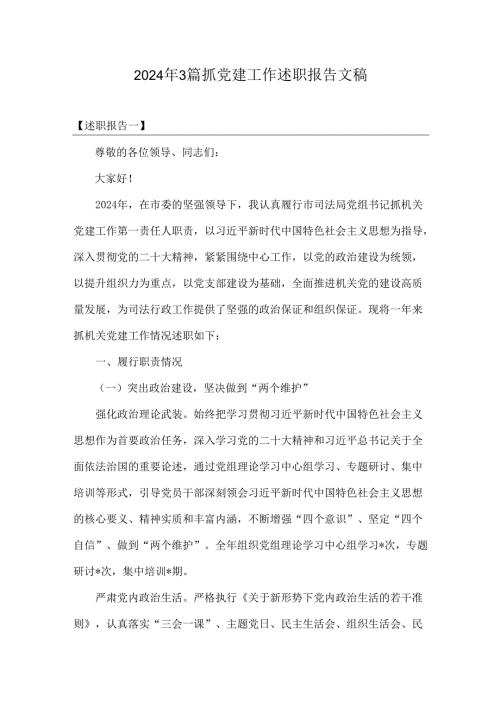 2024年3篇抓党建工作述职报告文稿

【述职报告一】

尊敬的各位领导、同志们:

大家好!

2024年，在市委的坚强领导下，我认真履行市司法局党组书记抓机关党建工作第一责任人职责，以习近平新时代中国特色社会主义思想为指导，深入贯彻党的二十大精神，紧紧围绕中心工作，以党的政治建设为统领，以提升组织力为重点，以党支部建设为基础，全面推进机关党的建设高质量发展，为司法行政工作提供了坚强的政治保证和组织保证。现将一年来抓机关党建工作情况述职如下:

一、履行职责情况

（一）突出政治建设，坚决做到“两个维护”

强化政治理论武装。始终把学习贯彻习近平新时代中国特色社会主义思想作为首要政治任务，深入学习党的二十大精神和习近平总书记关于全面依法治国的重要论述，通过党组理论学习中心组学习、专题研讨、集中培训等形式，引导党员干部深刻领会习近平新时代中国特色社会主义思想的核心要义、精神实质和丰富内涵，不断增强“四个意识”、坚定“四个自信”、做到“两个维护”。全年组织党组理论学习中心组学习*次，专题研讨*次，集中培训*期。

严肃党内政治生活。严格执行《关于新形势下党内政治生活的若干准则》，认真落实“三会一课”、主题党日、民主生活会、组织生活会、民